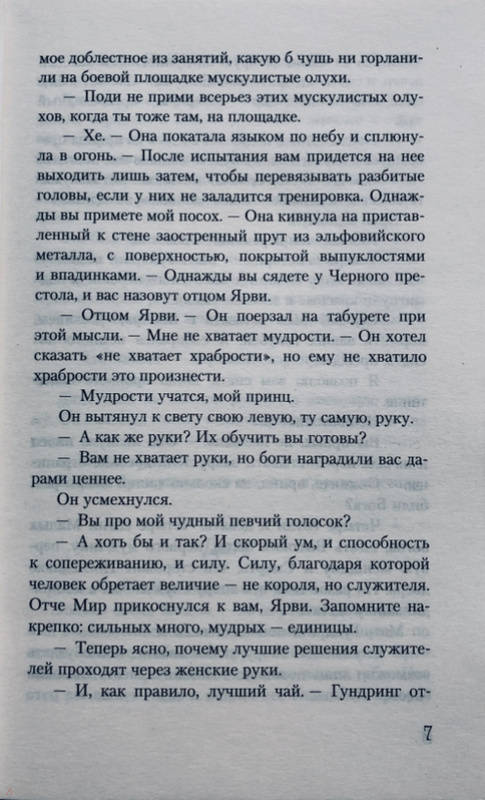 мое доблестное из занятий, какую б чушь ни горланили на боевой площадке мускулистые олухи.

— Поди не прими всерьез этих мускулистых олухов, когда ты тоже там, на площадке.

— Хе. — Она покатала языком по небу и сплюнула в огонь. — После испытания вам придется на нее выходить лишь затем, чтобы перевязывать разбитые головы, если у них не заладится тренировка. Однажды вы примете мой посох. — Она кивнула на приставленный к стене заостренный прут из эльфовийского металла, с поверхностью, покрытой выпуклостями и впадинками. — Однажды вы сядете у Черного престола, и вас назовут отцом Ярви.

— Отцом Ярви. — Он поерзал на табурете при этой мысли. — Мне не хватает мудрости. — Он хотел сказать «не хватает храбрости», но ему не хватило храбрости это произнести.

— Мудрости учатся, мой принц.

Он вытянул к свету свою левую, ту самую, руку.

— А как же руки? Их обучить вы готовы?

— Вам не хватает руки, но боги наградили вас дарами ценнее.

Он усмехнулся.

— Вы про мой чудный певчий голосок?

— А хоть бы и так? И скорый ум, и способность к сопереживанию, и силу. Силу, благодаря которой человек обретает величие — не короля, но служителя. Отче Мир прикоснулся к вам, Ярви. Запомните накрепко: сильных много, мудрых — единицы.

— Теперь ясно, почему лучшие решения служителей проходят через женские руки.

— И, как правило, лучший чай. — Гундринг от-

7